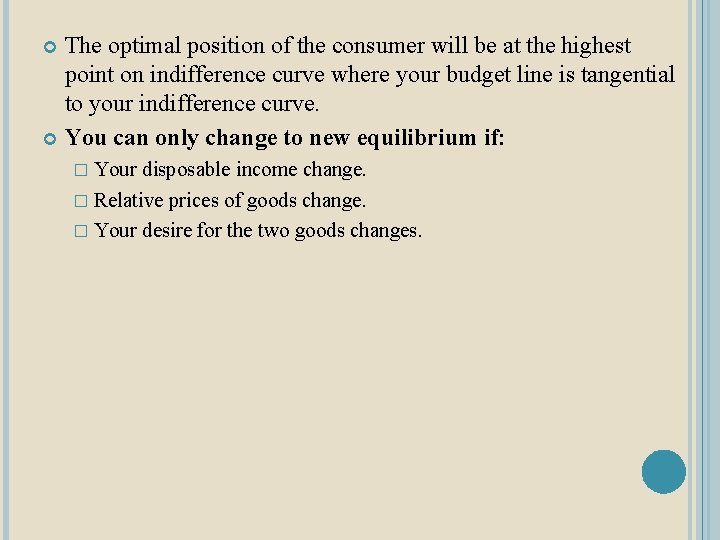 The optimal position of the consumer will be at the highest point on indifference curve where your budget line is tangential to your indifference curve.

You can only change to new equilibrium if:

Your disposable income change.

Relative prices of goods change.

Your desire for the two goods changes.